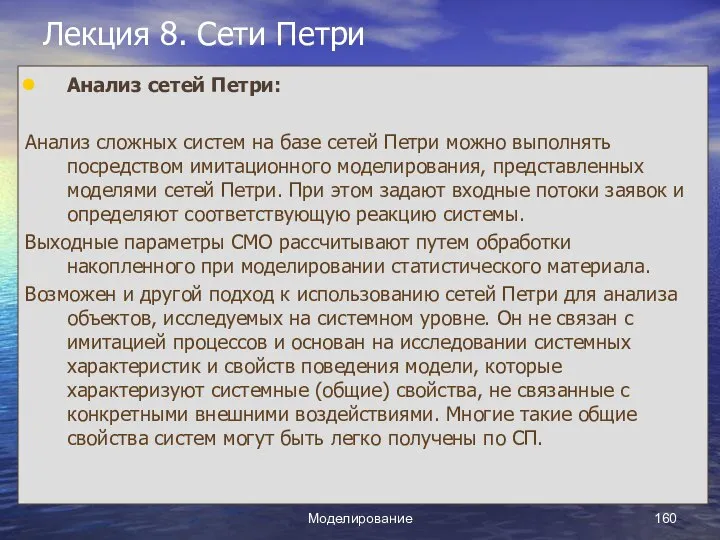 Лекция 8. Сети Петри

Анализ сетей Петри:

Анализ сложных систем на базе сетей Петри можно выполнять посредством имитационного моделирования, представленных моделями сетей Петри. При этом задают входные потоки заявок и определяют соответствующую реакцию системы.

Выходные параметры СМО рассчитывают путем обработки накопленного при моделировании статистического материала.

Возможен и другой подход к использованию сетей Петри для анализа объектов, исследуемых на системном уровне. Он не связан с имитацией процессов и основан на исследовании системных характеристик и свойств поведения модели, которые характеризуют системные (общие) свойства, не связанные с конкретными внешними воздействиями. Многие такие общие свойства систем могут быть легко получены по СП.

Моделирование

160